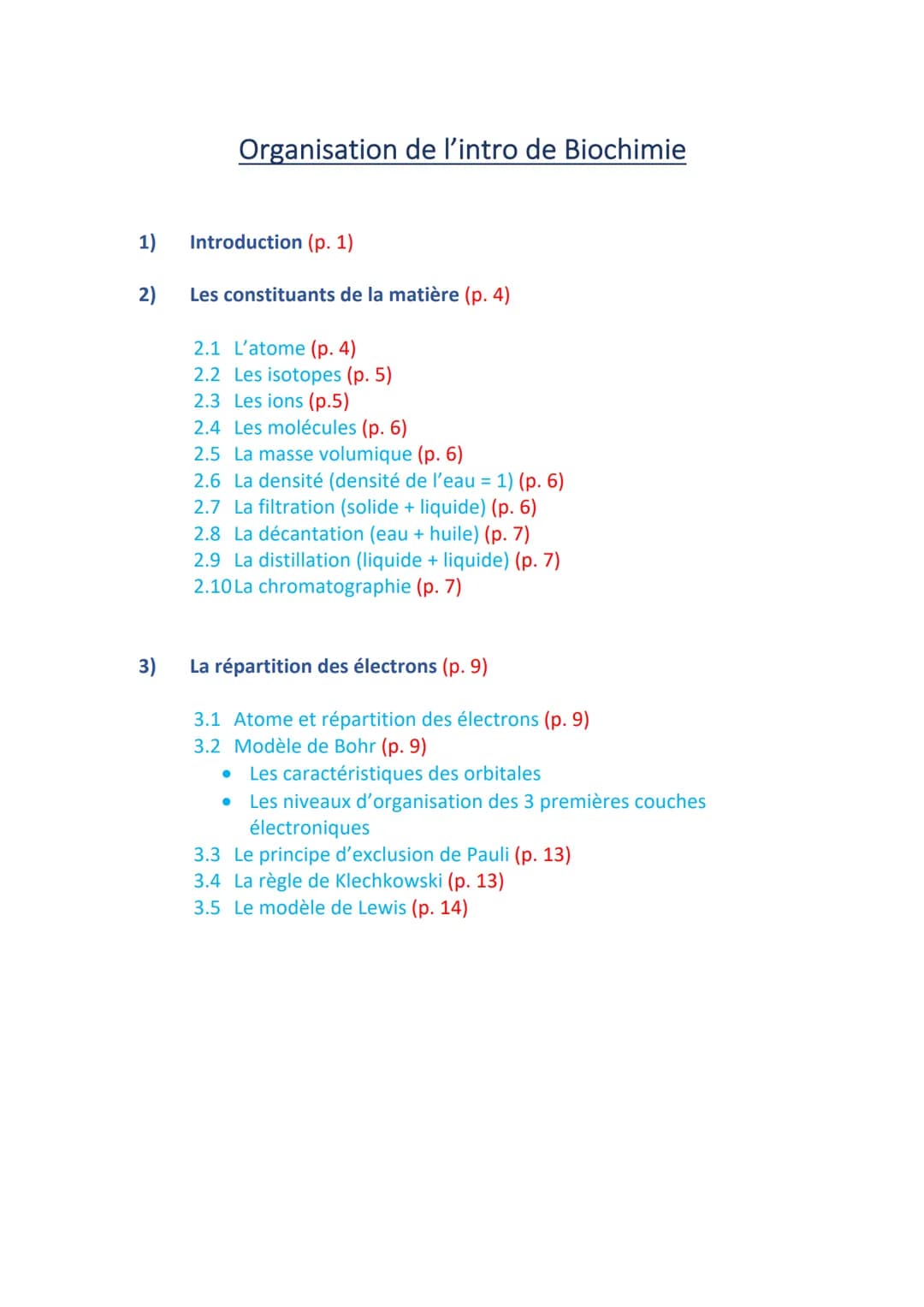 Organisation de l’intro de Biochimie

1) Introduction (p. 1)

2) Les constituants de la matière (p. 4)

2.1 L’atome (p. 4)
2.2 Les isotopes (p. 5)
2.3 Les ions (p.5)
2.4 Les molécules (p. 6)
2.5 La masse volumique (p. 6)
2.6 La densité (densité de l’eau = 1) (p. 6)
2.7 La filtration (solide + liquide) (p. 6)
2.8 La décantation (eau + huile) (p. 7)
2.9 La distillation (liquide + liquide) (p. 7)
2.10 La chromatographie (p. 7)

3) La répartition des électrons (p. 9)

3.1 Atome et répartition des électrons (p. 9)
3.2 Modèle de Bohr (p. 9)
• Les caractéristiques des orbitales
• Les niveaux d’organisation des 3 premières couches électroniques
3.3 Le principe d’exclusion de Pauli (p. 13)
3.4 La règle de Klechkowski (p. 13)
3.5 Le modèle de Lewis (p. 14)